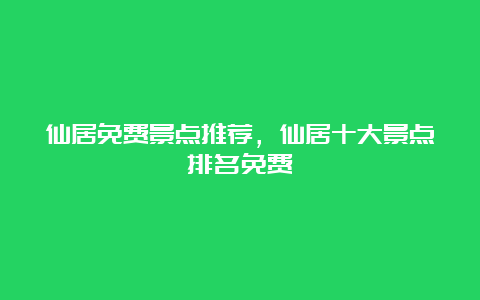 仙居免费景点推荐，仙居十大景点排名免费